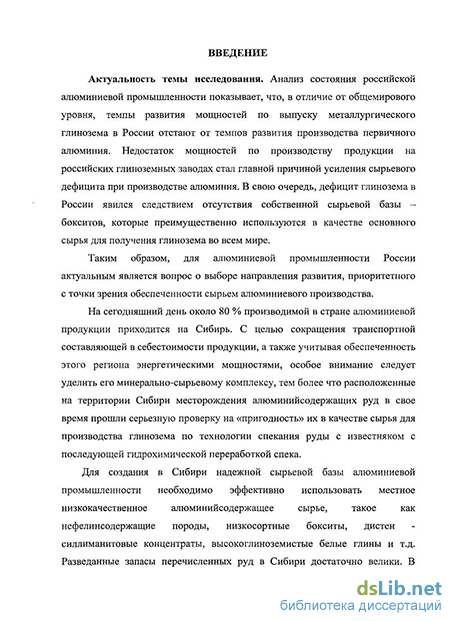 ВВЕДЕНИЕ

Актуальность темы исследования. Анализ состояния российской алюминиевой промышленности показывает, что, в отличие от общемирового уровня, темпы развития мощностей по выпуску металлургического глинозема в России отстают от темпов развития производства первичного алюминия. Недостаток мощностей по производству продукции на российских глиноземных заводах стал главной причиной усиления сырьевого дефицита при производстве алюминия. В свою очередь, дефицит глинозема в России явился следствием отсутствия собственной сырьевой базы – бокситов, которые преимущественно используются в качестве основного сырья для получения глинозема во всем мире.

Таким образом, для алюминиевой промышленности России актуальным является вопрос о выборе направления развития, приоритетного с точки зрения обеспеченности сырьем алюминиевого производства.

На сегодняшний день около 80 % производимой в стране алюминиевой продукции приходится на Сибирь. С целью сокращения транспортной составляющей в себестоимости продукции, а также учитывая обеспеченность этого региона энергетическими мощностями, особое внимание следует уделить его минерально-сырьевому комплексу, тем более что расположенные на территории Сибири месторождения алюминийсодержащих руд в свое время прошли серьезную проверку на «пригодность» их в качестве сырья для производства глинозема по технологии спекания руды с известняком с последующей гидрохимической переработкой спека.

Для создания в Сибири надежной сырьевой базы алюминиевой промышленности необходимо эффективно использовать местное низкокачественное алюминийсодержащее сырье, такое как нефелинсодержащие породы, низкосортные бокситы, дистен - силлиманитовые концентраты, высокоглиноземистые белые глины и т.д. Разведанные запасы перечисленных руд в Сибири достаточно велики. В

dsLib.net
библиотека диссертаций